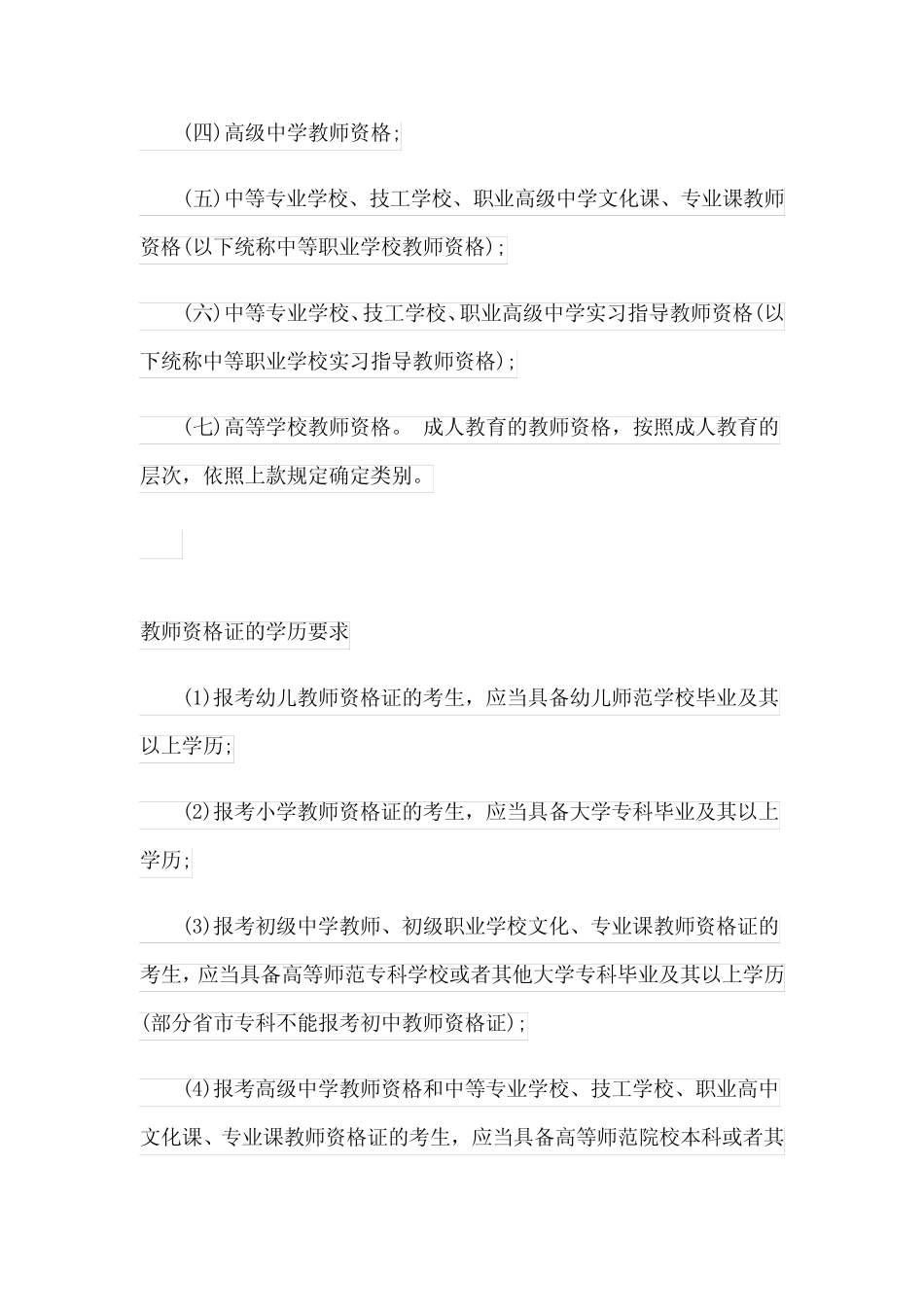 (四)高级中学教师资格;

(五)中等专业学校、技工学校、职业高级中学文化课、专业课教师资格(以下统称中等职业学校教师资格);

(六)中等专业学校、技工学校、职业高级中学实习指导教师资格(以下统称中等职业学校实习指导教师资格);

(七)高等学校教师资格。 成人教育的教师资格，按照成人教育的层次，依照上款规定确定类别。

教师资格证的学历要求

(1)报考幼儿教师资格证的考生，应当具备幼儿师范学校毕业及其以上学历;

(2)报考小学教师资格证的考生，应当具备大学专科毕业及其以上学历;

(3)报考初级中学教师、初级职业学校文化、专业课教师资格证的考生，应当具备高等师范专科学校或者其他大学专科毕业及其以上学历(部分省市专科不能报考初中教师资格证);

(4)报考高级中学教师资格和中等专业学校、技工学校、职业高中文化课、专业课教师资格证的考生，应当具备高等师范院校本科或者其